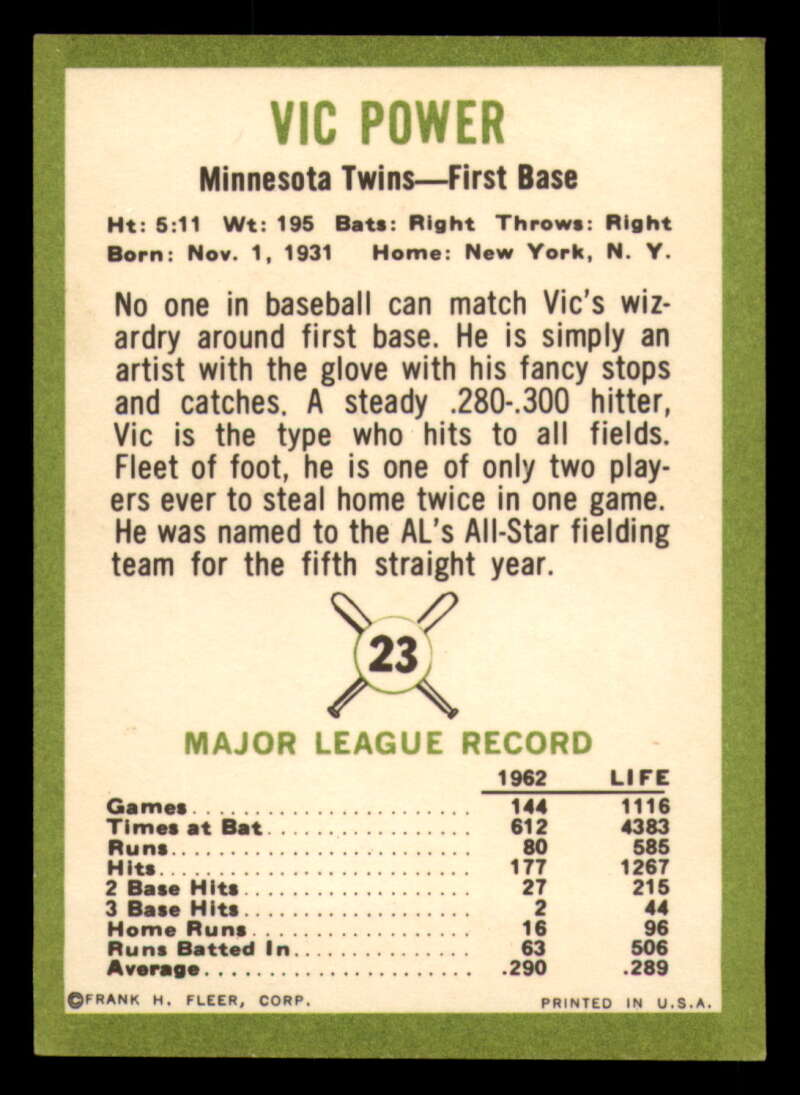 VIC POWER

Minnesota Twins—First Base

Ht: 5:11 Wt: 195 Bats: Right Throws: Right
Born: Nov. 1, 1931 Home: New York, N. Y.

No one in baseball can match Vic's wizardry around first base. He is simply an artist with the glove with his fancy stops and catches. A steady .280-.300 hitter, Vic is the type who hits to all fields. Fleet of foot, he is one of only two players ever to steal home twice in one game. He was named to the AL's All-Star fielding team for the fifth straight year.

23

MAJOR LEAGUE RECORD

| | 1962 | LIFE |
|---|---|---|
| Games | 144 | 1116 |
| Times at Bat | 612 | 4383 |
| Runs | 80 | 585 |
| Hits | 177 | 1267 |
| 2 Base Hits | 27 | 215 |
| 3 Base Hits | 2 | 44 |
| Home Runs | 16 | 96 |
| Runs Batted In | 63 | 506 |
| Average | .290 | .289 |

©FRANK H. FLEER, CORP.

PRINTED IN U.S.A.